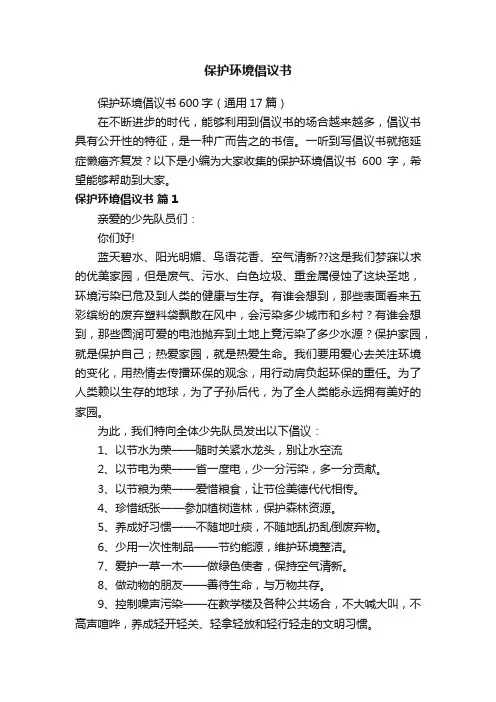 保护环境倡议书

保护环境倡议书 600 字（通用 17 篇）

在不断进步的时代，能够利用到倡议书的场合越来越多，倡议书具有公开性的特征，是一种广而告之的书信。一听到写倡议书就拖延症懒癌齐复发？以下是小编为大家收集的保护环境倡议书 600 字，希望能够帮助到大家。

保护环境倡议书 篇 1

亲爱的少先队员们：

你们好!

蓝天碧水、阳光明媚、鸟语花香、空气清新??这是我们梦寐以求的优美家园，但是废气、污水、白色垃圾、重金属侵蚀了这块圣地，环境污染已危及到人类的健康与生存。有谁会想到，那些表面看来五彩缤纷的废弃塑料袋飘散在风中，会污染多少城市和乡村？有谁会想到，那些圆润可爱的电池抛弃到土地上竟污染了多少水源？保护家园，就是保护自己；热爱家园，就是热爱生命。我们要用爱心去关注环境的变化，用热情去传播环保的观念，用行动肩负起环保的重任。为了人类赖以生存的地球，为了子孙后代，为了全人类能永远拥有美好的家园。

为此，我们特向全体少先队员发出以下倡议：

1、以节水为荣——随时关紧水龙头，别让水空流

2、以节电为荣——省一度电，少一分污染，多一分贡献。

3、以节粮为荣——爱惜粮食，让节俭美德代代相传。

4、珍惜纸张——参加植树造林，保护森林资源。

5、养成好习惯——不随地吐痰，不随地乱扔乱倒废弃物。

6、少用一次性制品——节约能源，维护环境整洁。

7、爱护一草一木——做绿色使者，保持空气清新。

8、做动物的朋友——善待生命，与万物共存。

9、控制噪声污染——在教学楼及各种公共场合，不大喊大叫，不高声喧哗，养成轻开轻关、轻拿轻放和轻行轻走的文明习惯。